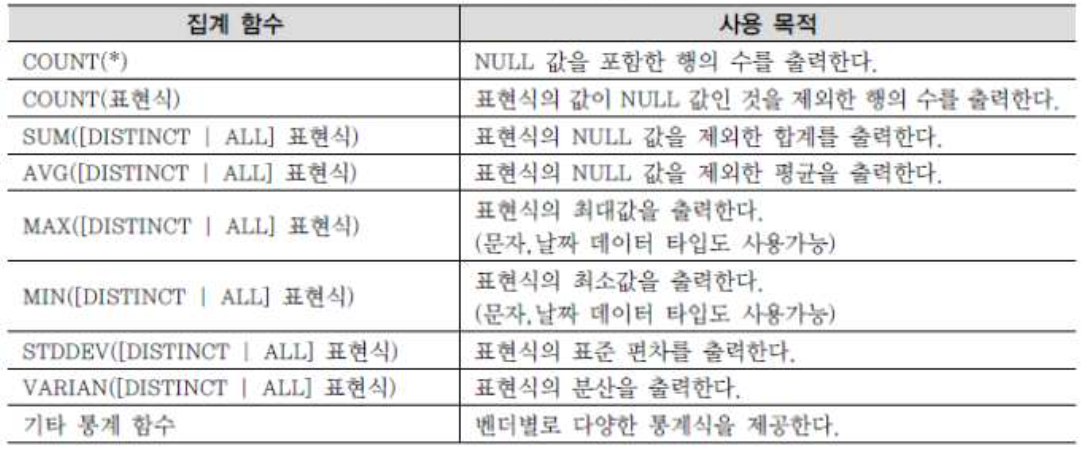 | 집계 함수 | 사용 목적 |
|---|---|
| COUNT(*) | NULL 값을 포함한 행의 수를 출력한다. |
| COUNT(표현식) | 표현식의 값이 NULL 값인 것을 제외한 행의 수를 출력한다. |
| SUM([DISTINCT \| ALL] 표현식) | 표현식의 NULL 값을 제외한 합계를 출력한다. |
| AVG([DISTINCT \| ALL] 표현식) | 표현식의 NULL 값을 제외한 평균을 출력한다. |
| MAX([DISTINCT \| ALL] 표현식) | 표현식의 최대값을 출력한다. (문자,날짜 데이터 타입도 사용가능) |
| MIN([DISTINCT \| ALL] 표현식) | 표현식의 최소값을 출력한다. (문자,날짜 데이터 타입도 사용가능) |
| STDDEV([DISTINCT \| ALL] 표현식) | 표현식의 표준 편차를 출력한다. |
| VARIAN([DISTINCT \| ALL] 표현식) | 표현식의 분산을 출력한다. |
| 기타 통계 함수 | 벤더별로 다양한 통계식을 제공한다. |